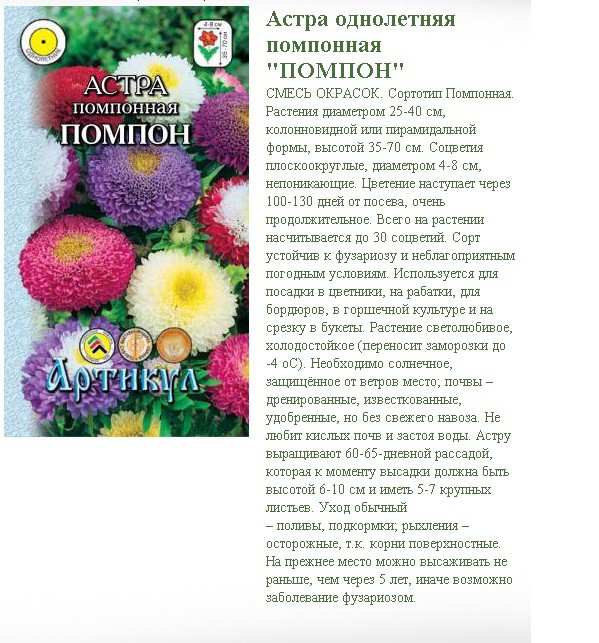 ОДНОЛЕТНИК

4-8 см

35-70 см

АСТРА
помпонная
ПОМПОН

Артикул

Астра однолетняя помпонная "ПОМПОН"

СМЕСЬ ОКРАСОК. Сортотип Помпонная. Растения диаметром 25-40 см, колонновидной или пирамидальной формы, высотой 35-70 см. Соцветия плоскоокруглые, диаметром 4-8 см, непоникающие. Цветение наступает через 100-130 дней от посева, очень продолжительное. Всего на растении насчитывается до 30 соцветий. Сорт устойчив к фузариозу и неблагоприятным погодным условиям. Используется для посадки в цветники, на рабатки, для бордюров, в горшечной культуре и на срезку в букеты. Растение светолюбивое, холодостойкое (переносит заморозки до -4 оС). Необходимо солнечное, защищённое от ветров место; почвы – дренированные, известкованные, удобренные, но без свежего навоза. Не любит кислых почв и застоя воды. Астру выращивают 60-65-дневной рассадой, которая к моменту высадки должна быть высотой 6-10 см и иметь 5-7 крупных листьев. Уход обычный – поливы, подкормки; рыхления – осторожные, т.к. корни поверхностные. На прежнее место можно высаживать не раньше, чем через 5 лет, иначе возможно заболевание фузариозом.